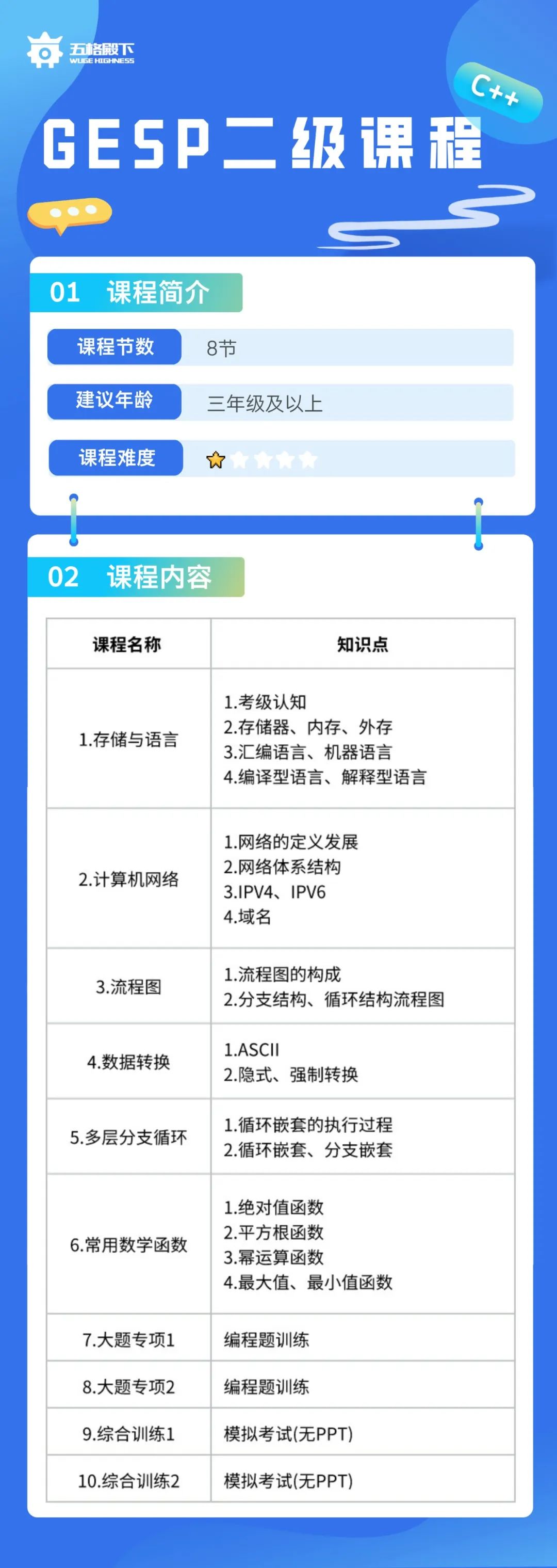 五格殿下
WUGE HIGHNESS

C++

GESP二级课程

01 课程简介

课程节数 8节

建议年龄 三年级及以上

课程难度

02 课程内容

| 课程名称 | 知识点 |
|---|---|
| 1.存储与语言 | 1.考级认知 2.存储器、内存、外存 3.汇编语言、机器语言 4.编译型语言、解释型语言 |
| 2.计算机网络 | 1.网络的定义发展 2.网络体系结构 3.IPV4、IPV6 4.域名 |
| 3.流程图 | 1.流程图的构成 2.分支结构、循环结构流程图 |
| 4.数据转换 | 1.ASCII 2.隐式、强制转换 |
| 5.多层分支循环 | 1.循环嵌套的执行过程 2.循环嵌套、分支嵌套 |
| 6.常用数学函数 | 1.绝对值函数 2.平方根函数 3.幂运算函数 4.最大值、最小值函数 |
| 7.大题专项1 | 编程题训练 |
| 8.大题专项2 | 编程题训练 |
| 9.综合训练1 | 模拟考试(无PPT) |
| 10.综合训练2 | 模拟考试(无PPT) |